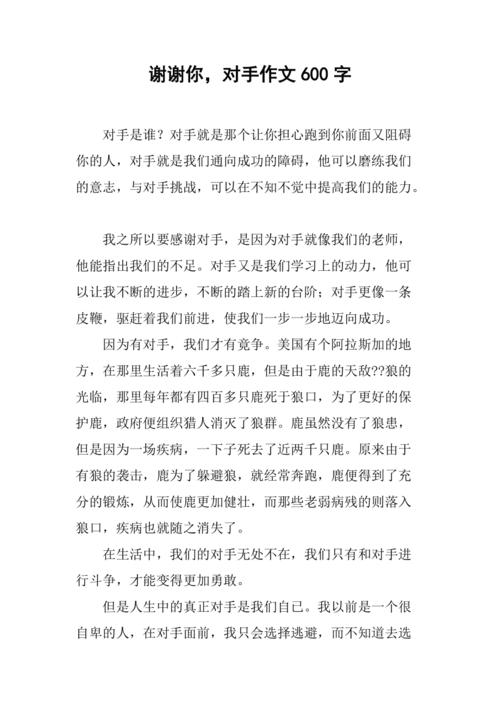 谢谢你，对手作文 600 字

对手是谁？对手就是那个让你担心跑到你前面又阻碍你的人，对手就是我们通向成功的障碍，他可以磨练我们的意志，与对手挑战，可以在不知不觉中提高我们的能力。

我之所以要感谢对手，是因为对手就像我们的老师，他能指出我们的不足。对手又是我们学习上的动力，他可以让我不断的进步，不断的踏上新的台阶；对手更像一条皮鞭，驱赶着我们前进，使我们一步一步地迈向成功。

因为有对手，我们才有竞争。美国有个阿拉斯加的地方，在那里生活着六千多只鹿，但是由于鹿的天敌??狼的光临，那里每年都有四百多只鹿死于狼口，为了更好的保护鹿，政府便组织猎人消灭了狼群。鹿虽然没有了狼患，但是因为一场疾病，一下子死去了近两千只鹿。原来由于有狼的袭击，鹿为了躲避狼，就经常奔跑，鹿便得到了充分的锻炼，从而使鹿更加健壮，而那些老弱病残的则落入狼口，疾病也就随之消失了。

在生活中，我们的对手无处不在，我们只有和对手进行斗争，才能变得更加勇敢。

但是人生中的真正对手是我们自己。我以前是一个很自卑的人，在对手面前，我只会选择逃避，而不知道去选